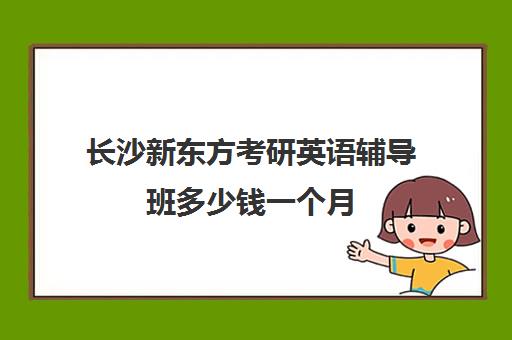 长沙新东方考研英语辅导班多少钱一个月